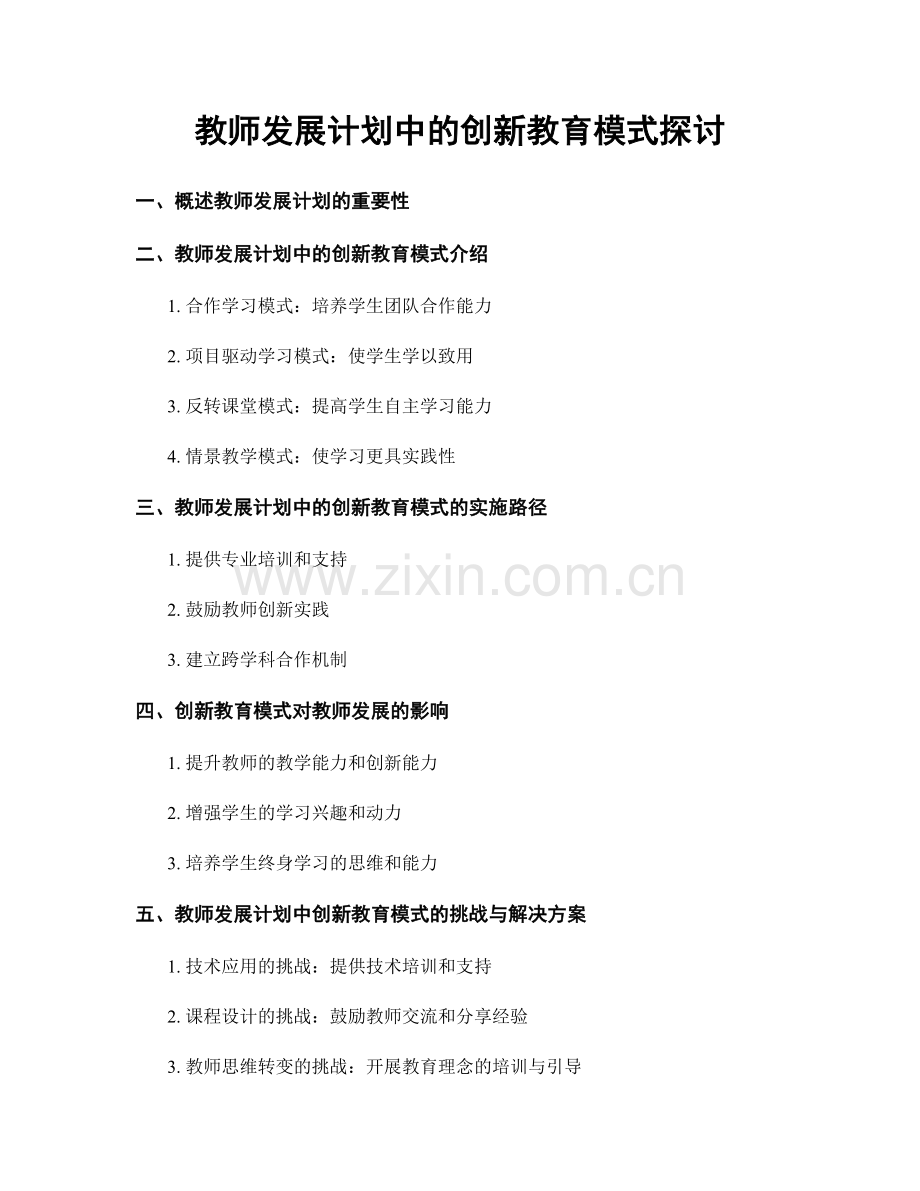 教师发展计划中的创新教育模式探讨

一、概述教师发展计划的重要性

二、教师发展计划中的创新教育模式介绍

1.合作学习模式：培养学生团队合作能力

2.项目驱动学习模式：使学生学以致用

3.反转课堂模式：提高学生自主学习能力

4.情景教学模式：使学习更具实践性

三、教师发展计划中的创新教育模式的实施路径

1.提供专业培训和支持

2.鼓励教师创新实践

3.建立跨学科合作机制

四、创新教育模式对教师发展的影响

1.提升教师的教学能力和创新能力

2.增强学生的学习兴趣和动力

3.培养学生终身学习的思维和能力

五、教师发展计划中创新教育模式的挑战与解决方案

1.技术应用的挑战：提供技术培训和支持

2.课程设计的挑战：鼓励教师交流和分享经验

3.教师思维转变的挑战：开展教育理念的培训与引导

www.zixin.com.cn